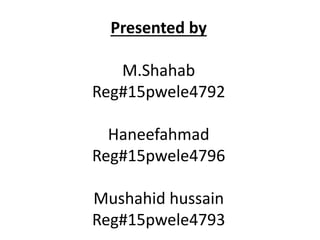 Presented by

M.Shahab
Reg#15pwele4792

Haneefahmad
Reg#15pwele4796

Mushahid hussain
Reg#15pwele4793